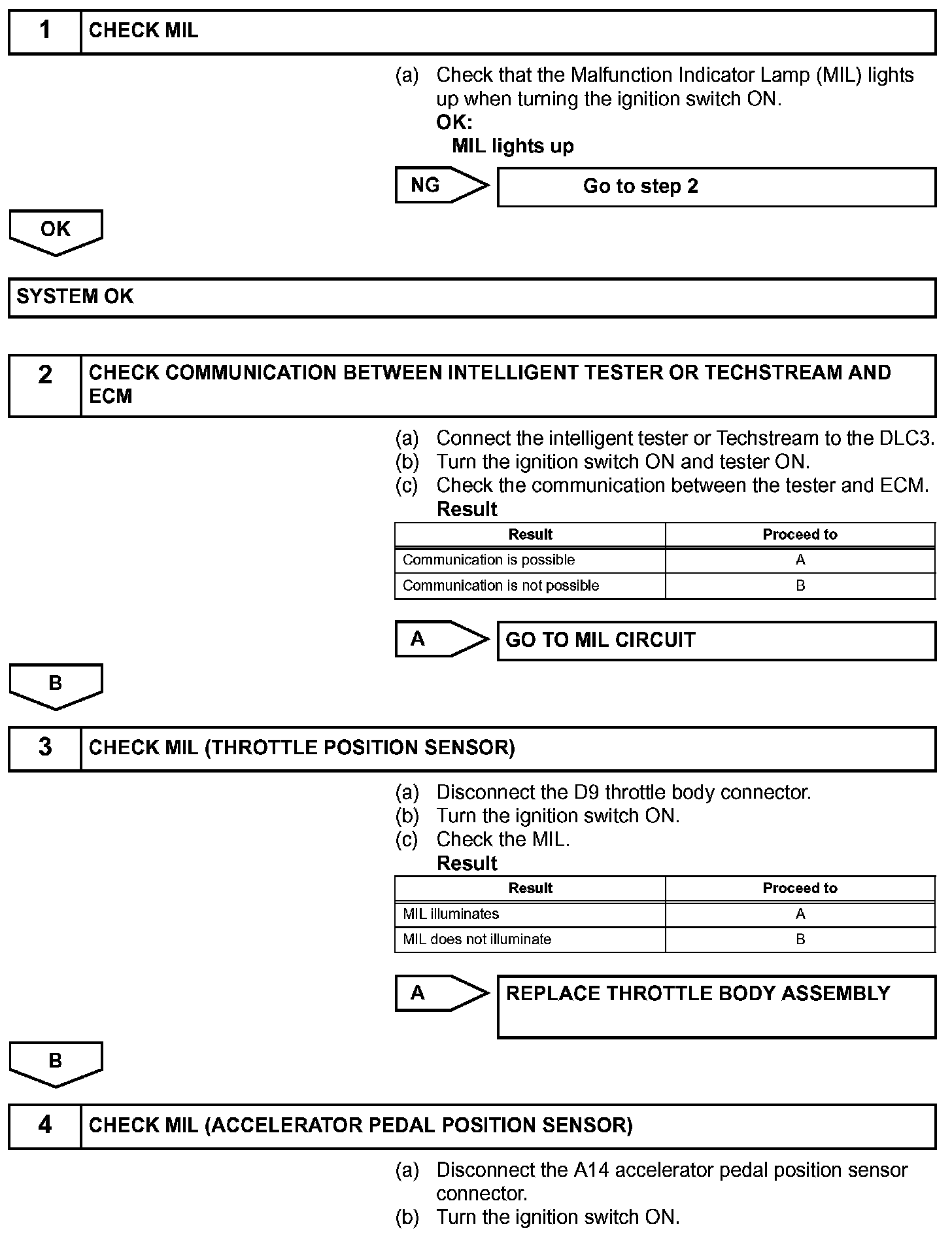 1 CHECK MIL

(a) Check that the Malfunction Indicator Lamp (MIL) lights up when turning the ignition switch ON.
OK:
MIL lights up

NG
Go to step 2

OK

SYSTEM OK

2 CHECK COMMUNICATION BETWEEN INTELLIGENT TESTER OR TECHSTREAM AND ECM

(a) Connect the intelligent tester or Techstream to the DLC3.
(b) Turn the ignition switch ON and tester ON.
(c) Check the communication between the tester and ECM.
Result

| Result | Proceed to |
|---|---|
| Communication is possible | A |
| Communication is not possible | B |

A
GO TO MIL CIRCUIT

B

3 CHECK MIL (THROTTLE POSITION SENSOR)

(a) Disconnect the D9 throttle body connector.
(b) Turn the ignition switch ON.
(c) Check the MIL.
Result

| Result | Proceed to |
|---|---|
| MIL illuminates | A |
| MIL does not illuminate | B |

A
REPLACE THROTTLE BODY ASSEMBLY

B

4 CHECK MIL (ACCELERATOR PEDAL POSITION SENSOR)

(a) Disconnect the A14 accelerator pedal position sensor connector.
(b) Turn the ignition switch ON.